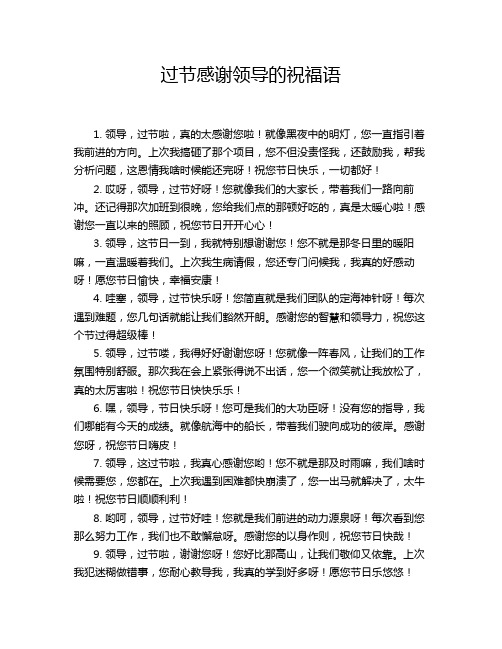 过节感谢领导的祝福语

1. 领导，过节啦，真的太感谢您啦！就像黑夜中的明灯，您一直指引着我前进的方向。上次我搞砸了那个项目，您不但没责怪我，还鼓励我，帮我分析问题，这恩情我啥时候能还完呀！祝您节日快乐，一切都好！

2. 哎呀，领导，过节好呀！您就像我们的大家长，带着我们一路向前冲。还记得那次加班到很晚，您给我们点的那顿好吃的，真是太暖心啦！感谢您一直以来的照顾，祝您节日开开心心！

3. 领导，这节日一到，我就特别想谢谢您！您不就是那冬日里的暖阳嘛，一直温暖着我们。上次我生病请假，您还专门问候我，我真的好感动呀！愿您节日愉快，幸福安康！

4. 哇塞，领导，过节快乐呀！您简直就是我们团队的定海神针呀！每次遇到难题，您几句话就能让我们豁然开朗。感谢您的智慧和领导力，祝您这个节过得超级棒！

5. 领导，过节喽，我得好好谢谢您呀！您就像一阵春风，让我们的工作氛围特别舒服。那次我在会上紧张得说不出话，您一个微笑就让我放松了，真的太厉害啦！祝您节日快快乐乐！

6. 嘿，领导，节日快乐呀！您可是我们的大功臣呀！没有您的指导，我们哪能有今天的成绩。就像航海中的船长，带着我们驶向成功的彼岸。感谢您呀，祝您节日嗨皮！

7. 领导，这过节啦，我真心感谢您哟！您不就是那及时雨嘛，我们啥时候需要您，您都在。上次我遇到困难都快崩溃了，您一出马就解决了，太牛啦！祝您节日顺顺利利！

8. 哟呵，领导，过节好哇！您就是我们前进的动力源泉呀！每次看到您那么努力工作，我们也不敢懈怠呀。感谢您的以身作则，祝您节日快哉！

9. 领导，过节啦，谢谢您呀！您好比那高山，让我们敬仰又依靠。上次我犯迷糊做错事，您耐心教导我，我真的学到好多呀！愿您节日乐悠悠！